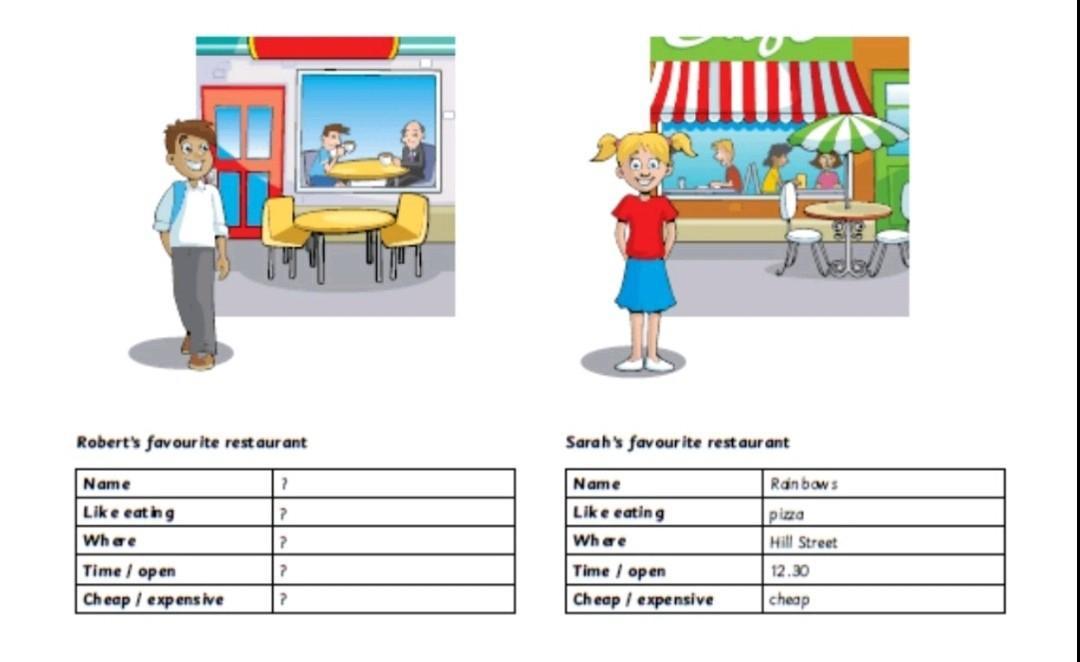 Robert's favourite restaurant

| Name | ? |
|---|---|
| Like eating | ? |
| Where | ? |
| Time / open | ? |
| Cheap / expensive | ? |

Sarah's favourite restaurant

| Name | Rainbows |
|---|---|
| Like eating | pizza |
| Where | Hill Street |
| Time / open | 12.30 |
| Cheap / expensive | cheap |